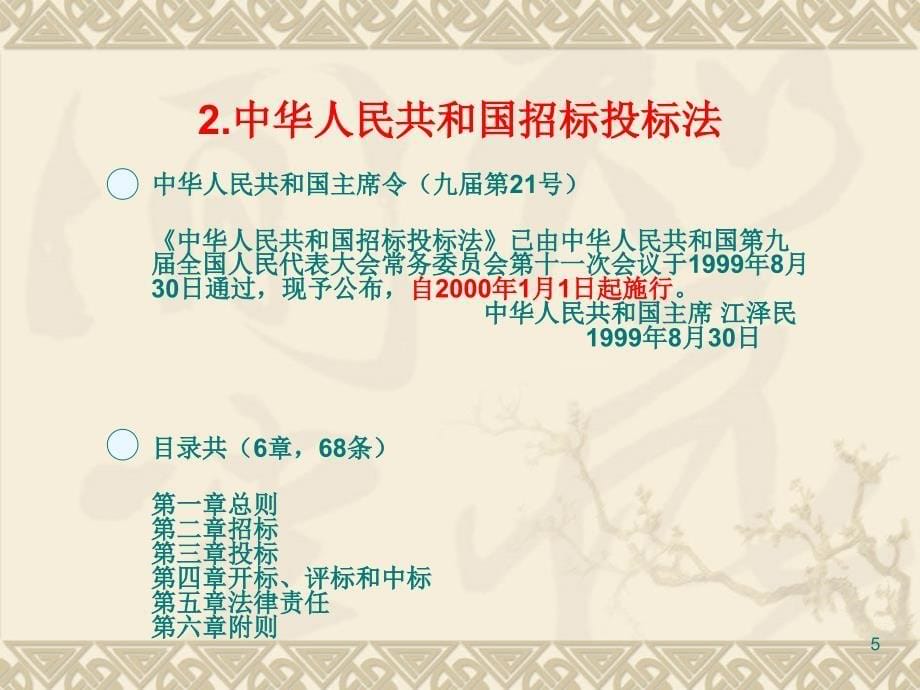 2.中华人民共和国招标投标法

中华人民共和国主席令（九届第21号）

《中华人民共和国招标投标法》已由中华人民共和国第九届全国人民代表大会常务委员会第十一次会议于1999年8月30日通过，现予公布，自2000年1月1日起施行。

中华人民共和国主席 江泽民
1999年8月30日

目录共（6章，68条）

第一章总则
第二章招标
第三章投标
第四章开标、评标和中标
第五章法律责任
第六章附则

5